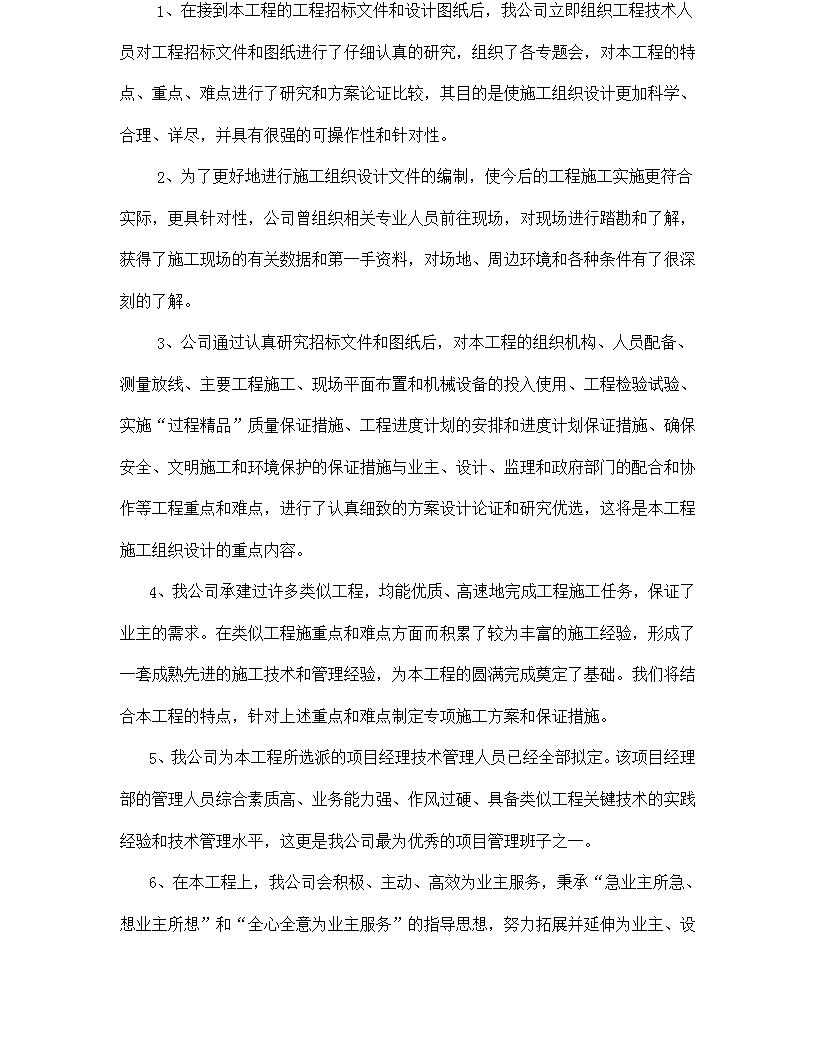 1、在接到本工程的工程招标文件和设计图纸后，我公司立即组织工程技术人员对工程招标文件和图纸进行了仔细认真的研究，组织了各专题会，对本工程的特点、重点、难点进行了研究和方案论证比较，其目的是使施工组织设计更加科学、合理、详尽，并具有很强的可操作性和针对性。

2、为了更好地进行施工组织设计文件的编制，使今后的工程施工实施更符合实际，更具针对性，公司曾组织相关专业人员前往现场，对现场进行踏勘和了解，获得了施工现场的有关数据和第一手资料，对场地、周边环境和各种条件有了很深刻的了解。

3、公司通过认真研究招标文件和图纸后，对本工程的组织机构、人员配备、测量放线、主要工程施工、现场平面布置和机械设备的投入使用、工程检验试验、实施“过程精品”质量保证措施、工程进度计划的安排和进度计划保证措施、确保安全、文明施工和环境保护的保证措施与业主、设计、监理和政府部门的配合和协作等工程重点和难点，进行了认真细致的方案设计论证和研究优选，这将是本工程施工组织设计的重点内容。

4、我公司承建过许多类似工程，均能优质、高速地完成工程施工任务，保证了业主的需求。在类似工程施重点和难点方面而积累了较为丰富的施工经验，形成了一套成熟先进的施工技术和管理经验，为本工程的圆满完成奠定了基础。我们将结合本工程的特点，针对上述重点和难点制定专项施工方案和保证措施。

5、我公司为本工程所选派的项目经理技术管理人员已经全部拟定。该项目经理部的管理人员综合素质高、业务能力强、作风过硬、具备类似工程关键技术的实践经验和技术管理水平，这更是我公司最为优秀的项目管理班子之一。

6、在本工程上，我公司会积极、主动、高效为业主服务，秉承“急业主所急、想业主所想”和“全心全意为业主服务”的指导思想，努力拓展并延伸为业主、设